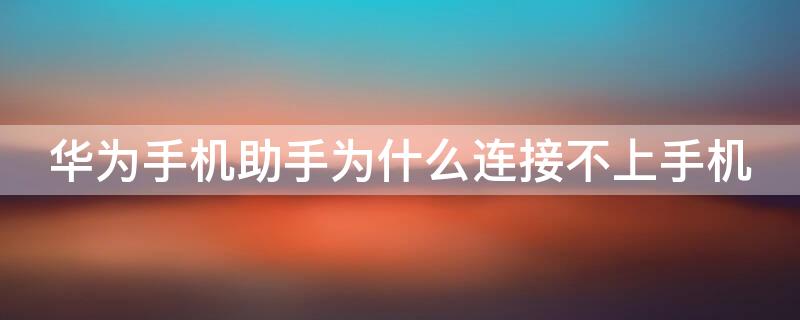 华为手机助手为什么连接不上手机